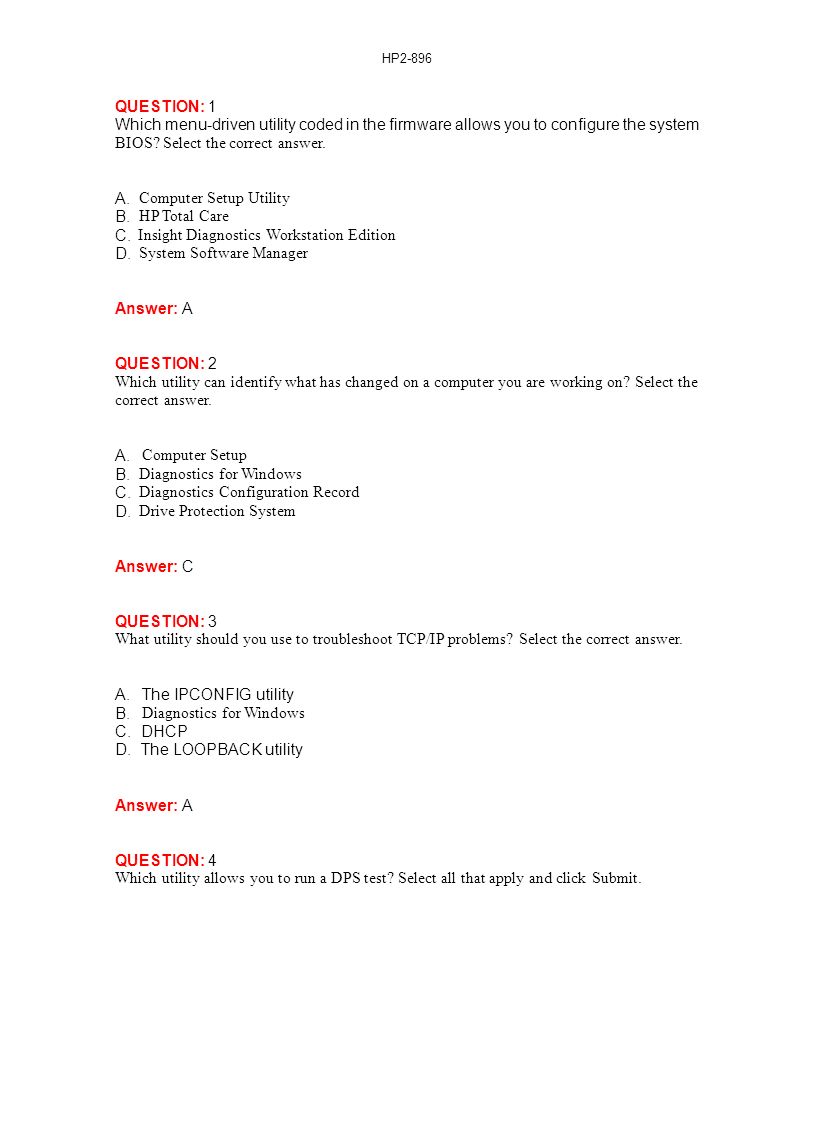 HP2-896

QUESTION: 1
Which menu-driven utility coded in the firmware allows you to configure the system BIOS? Select the correct answer.

A. Computer Setup Utility
B. HP Total Care
C. Insight Diagnostics Workstation Edition
D. System Software Manager

Answer: A

QUESTION: 2
Which utility can identify what has changed on a computer you are working on? Select the correct answer.

A. Computer Setup
B. Diagnostics for Windows
C. Diagnostics Configuration Record
D. Drive Protection System

Answer: C

QUESTION: 3
What utility should you use to troubleshoot TCP/IP problems? Select the correct answer.

A. The IPCONFIG utility
B. Diagnostics for Windows
C. DHCP
D. The LOOPBACK utility

Answer: A

QUESTION: 4
Which utility allows you to run a DPS test? Select all that apply and click Submit.